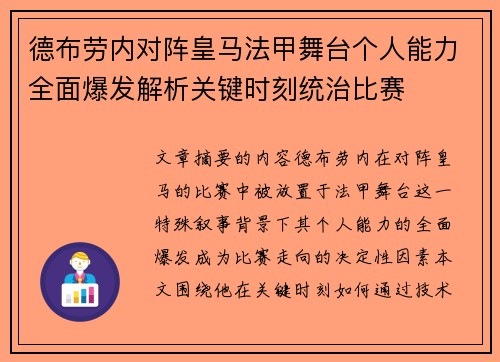 德布劳内对阵皇马法甲舞台个人能力全面爆发解析关键时刻统治比赛

文章摘要的内容德布劳内在对阵皇马的比赛中被放置于法甲舞台这一特殊叙事背景下其个人能力的全面爆发成为比赛走向的决定性因素本文围绕他在关键时刻如何通过技术